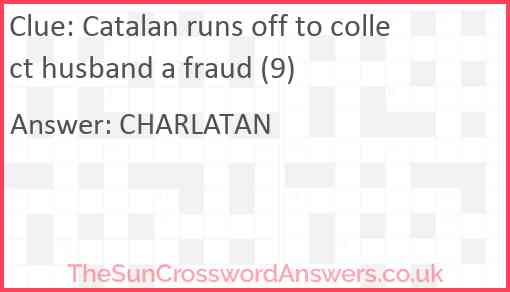 Clue: Catalan runs off to collect husband a fraud (9)

Answer: CHARLATAN

TheSunCrosswordAnswers.co.uk